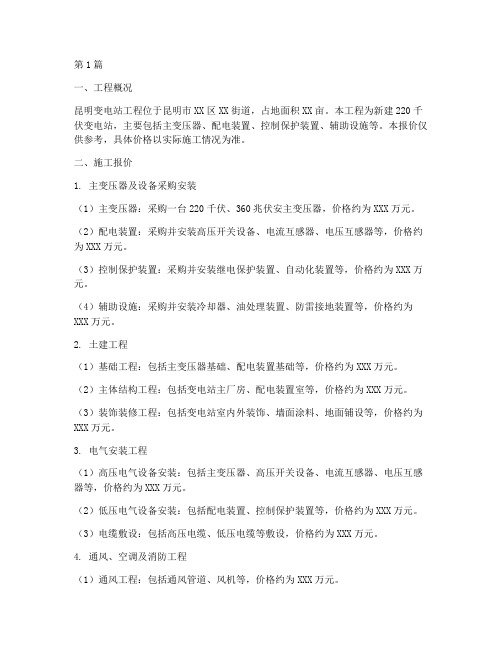 第1篇

一、工程概况

昆明变电站工程位于昆明市XX区XX街道，占地面积XX亩。本工程为新建220千伏变电站，主要包括主变压器、配电装置、控制保护装置、辅助设施等。本报价仅供参考，具体价格以实际施工情况为准。

二、施工报价

1. 主变压器及设备采购安装

（1）主变压器：采购一台220千伏、360兆伏安主变压器，价格约为XXX万元。

（2）配电装置：采购并安装高压开关设备、电流互感器、电压互感器等，价格约为XXX万元。

（3）控制保护装置：采购并安装继电保护装置、自动化装置等，价格约为XXX万元。

（4）辅助设施：采购并安装冷却器、油处理装置、防雷接地装置等，价格约为XXX万元。

2. 土建工程

（1）基础工程：包括主变压器基础、配电装置基础等，价格约为XXX万元。

（2）主体结构工程：包括变电站主厂房、配电装置室等，价格约为XXX万元。

（3）装饰装修工程：包括变电站室内外装饰、墙面涂料、地面铺设等，价格约为XXX万元。

3. 电气安装工程

（1）高压电气设备安装：包括主变压器、高压开关设备、电流互感器、电压互感器等，价格约为XXX万元。

（2）低压电气设备安装：包括配电装置、控制保护装置等，价格约为XXX万元。

（3）电缆敷设：包括高压电缆、低压电缆等敷设，价格约为XXX万元。

4. 通风、空调及消防工程

（1）通风工程：包括通风管道、风机等，价格约为XXX万元。